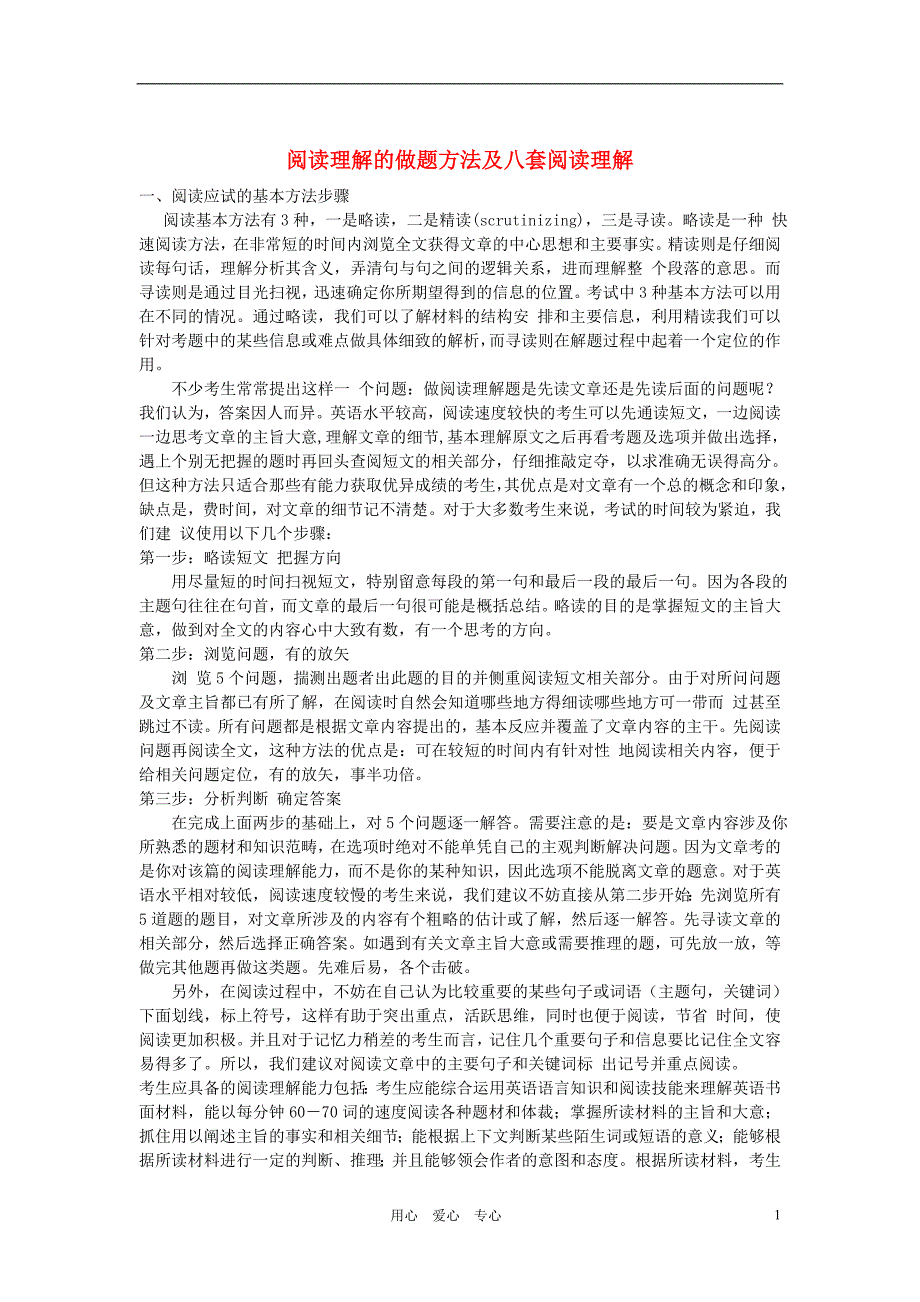 阅读理解的做题方法及八套阅读理解

一、阅读应试的基本方法步骤

阅读基本方法有 3 种，一是略读，二是精读(scrutinizing)，三是寻读。略读是一种 快速阅读方法，在非常短的时间内浏览全文获得文章的中心思想和主要事实。精读则是仔细阅读每句话，理解分析其含义，弄清句与句之间的逻辑关系，进而理解整 个段落的意思。而寻读则是通过目光扫视，迅速确定你所期望得到的信息的位置。考试中 3 种基本方法可以用在不同的情况。通过略读，我们可以了解材料的结构安 排和主要信息，利用精读我们可以针对考题中的某些信息或难点做具体细致的解析，而寻读则在解题过程中起着一个定位的作用。

不少考生常常提出这样一 个问题：做阅读理解题是先读文章还是先读后面的问题呢？我们认为，答案因人而异。英语水平较高，阅读速度较快的考生可以先通读短文，一边阅读一边思考文章的主旨大意,理解文章的细节,基本理解原文之后再看考题及选项并做出选择，遇上个别无把握的题时再回头查阅短文的相关部分，仔细推敲定夺，以求准确无误得高分。但这种方法只适合那些有能力获取优异成绩的考生,其优点是对文章有一个总的概念和印象,缺点是，费时间，对文章的细节记不清楚。对于大多数考生来说，考试的时间较为紧迫，我们建 议使用以下几个步骤：

第一步：略读短文 把握方向

用尽量短的时间扫视短文，特别留意每段的第一句和最后一段的最后一句。因为各段的主题句往往在句首，而文章的最后一句很可能是概括总结。略读的目的是掌握短文的主旨大意，做到对全文的内容心中大致有数，有一个思考的方向。

第二步：浏览问题，有的放矢

浏 览 5 个问题，揣测出题者出此题的目的并侧重阅读短文相关部分。由于对所问问题及文章主旨都已有所了解，在阅读时自然会知道哪些地方得细读哪些地方可一带而 过甚至跳过不读。所有问题都是根据文章内容提出的，基本反应并覆盖了文章内容的主干。先阅读问题再阅读全文，这种方法的优点是：可在较短的时间内有针对性 地阅读相关内容，便于给相关问题定位，有的放矢，事半功倍。

第三步：分析判断 确定答案

在完成上面两步的基础上，对 5 个问题逐一解答。需要注意的是：要是文章内容涉及你所熟悉的题材和知识范畴，在选项时绝对不能单凭自己的主观判断解决问题。因为文章考的是你对该篇的阅读理解能力，而不是你的某种知识，因此选项不能脱离文章的题意。对于英语水平相对较低，阅读速度较慢的考生来说，我们建议不妨直接从第二步开始：先浏览所有 5 道题的题目，对文章所涉及的内容有个粗略的估计或了解，然后逐一解答。先寻读文章的相关部分，然后选择正确答案。如遇到有关文章主旨大意或需要推理的题，可先放一放，等做完其他题再做这类题。先难后易，各个击破。

另外，在阅读过程中，不妨在自己认为比较重要的某些句子或词语（主题句，关键词）下面划线，标上符号，这样有助于突出重点，活跃思维，同时也便于阅读，节省 时间，使阅读更加积极。并且对于记忆力稍差的考生而言，记住几个重要句子和信息要比记住全文容易得多了。所以，我们建议对阅读文章中的主要句子和关键词标 出记号并重点阅读。

考生应具备的阅读理解能力包括：考生应能综合运用英语语言知识和阅读技能来理解英语书面材料，能以每分钟 60－70 词的速度阅读各种题材和体裁；掌握所读材料的主旨和大意；抓住用以阐述主旨的事实和相关细节；能根据上下文判断某些陌生词或短语的意义；能够根据所读材料进行一定的判断、推理；并且能够领会作者的意图和态度。根据所读材料，考生

用心 爱心 专心 1